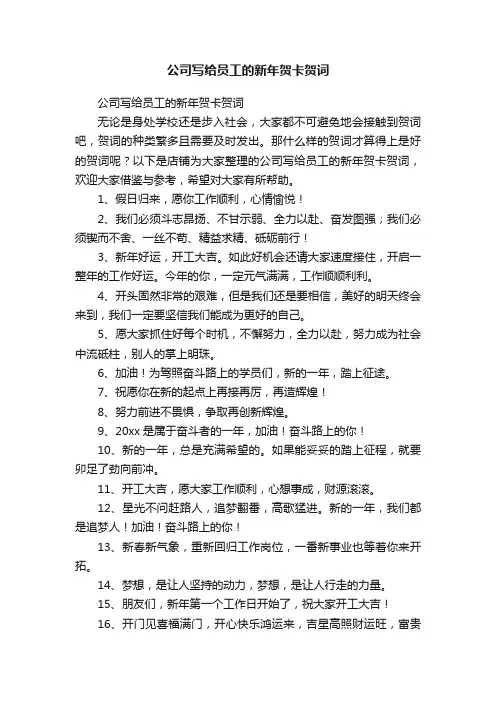 公司写给员工的新年贺卡贺词

公司写给员工的新年贺卡贺词

无论是身处学校还是步入社会，大家都不可避免地会接触到贺词吧，贺词的种类繁多且需要及时发出。那什么样的贺词才算得上是好的贺词呢？以下是店铺为大家整理的公司写给员工的新年贺卡贺词，欢迎大家借鉴与参考，希望对大家有所帮助。

1、假日归来，愿你工作顺利，心情愉悦！

2、我们必须斗志昂扬、不甘示弱、全力以赴、奋发图强；我们必须锲而不舍、一丝不苟、精益求精、砥砺前行！

3、新年好运，开工大吉。如此好机会还请大家速度接住，开启一整年的工作好运。今年的你，一定元气满满，工作顺顺利利。

4、开头固然非常的艰难，但是我们还是要相信，美好的明天终会来到，我们一定要坚信我们能成为更好的自己。

5、愿大家抓住好每个时机，不懈努力，全力以赴，努力成为社会中流砥柱，别人的掌上明珠。

6、加油！为驾照奋斗路上的学员们，新的一年，踏上征途。

7、祝愿你在新的起点上再接再厉，再造辉煌！

8、努力前进不畏惧，争取再创新辉煌。

9、20xx 是属于奋斗者的一年，加油！奋斗路上的你！

10、新的一年，总是充满希望的。如果能妥妥的踏上征程，就要卯足了劲向前冲。

11、开工大吉，愿大家工作顺利，心想事成，财源滚滚。

12、星光不问赶路人，追梦翻番，高歌猛进。新的一年，我们都是追梦人！加油！奋斗路上的你！

13、新春新气象，重新回归工作岗位，一番新事业也等着你来开拓。

14、梦想，是让人坚持的动力，梦想，是让人行走的力量。

15、朋友们，新年第一个工作日开始了，祝大家开工大吉！

16、开门见喜福满门，开心快乐鸿运来，吉星高照财运旺，富贵